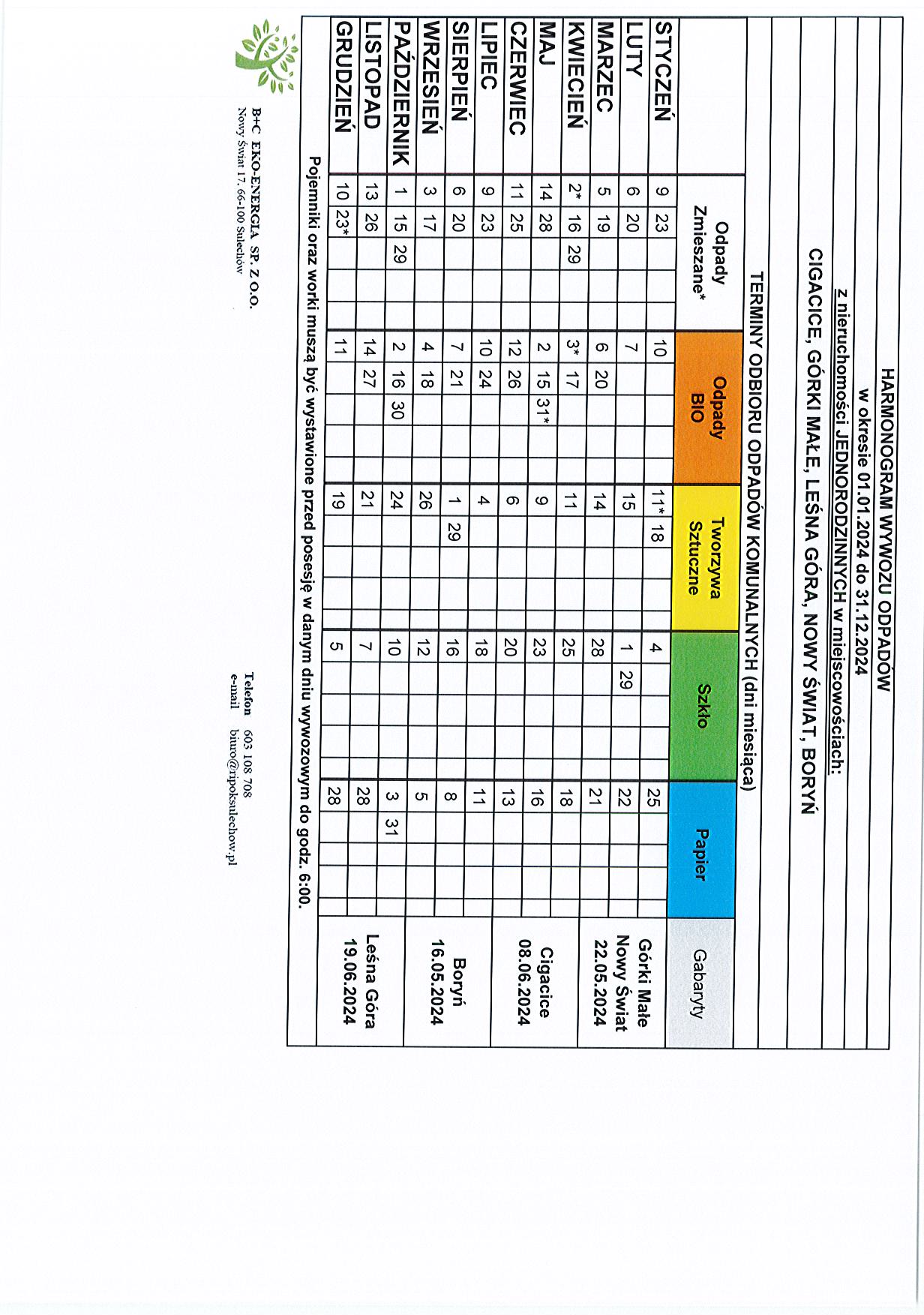 HARMONOGRAM WYWOZU ODPADÓW
w okresie 01.01.2024 do 31.12.2024
z nieruchomości JEDNORODZINNYCH w miejscowościach:
CIGACICE, GÓRKI MAŁE, LEŚNA GÓRA, NOWY ŚWIAT, BORYŃ

TERMINY ODBIORU ODPADÓW KOMUNALNYCH (dni miesiąca)

| | Odpady Zmieszane* | Odpady BIO | Tworzywa Sztuczne | Szkło | Papier | Gabaryty |
|---|---|---|---|---|---|---|
| STYCZEŃ | 9 23 | 10 | 11* 18 | 4 | 25 | Górki Małe Nowy Świat 22.05.2024 |
| LUTY | 6 20 | 7 | 15 | 1 29 | 22 | |
| MARZEC | 5 19 | 6 20 | 14 | 28 | 21 | |
| KWIECIEŃ | 2* 16 29 | 3* 17 | 11 | 25 | 18 | Cigacice 08.06.2024 |
| MAJ | 14 28 | 2 15 31* | 9 | 23 | 16 | |
| CZERWIEC | 11 25 | 12 26 | 6 | 20 | 13 | |
| LIPIEC | 9 23 | 10 24 | 4 | 18 | 11 | Boryń 16.05.2024 |
| SIERPIEŃ | 6 20 | 7 21 | 1 29 | 16 | 8 | |
| WRZESIEŃ | 3 17 | 4 18 | 26 | 12 | 5 | |
| PAŹDZIERNIK | 1 15 29 | 2 16 30 | 24 | 10 | 3 31 | Leśna Góra 19.06.2024 |
| LISTOPAD | 13 26 | 14 27 | 21 | 7 | 28 | |
| GRUDZIEŃ | 10 23* | 11 | 19 | 5 | 28 | |

Pojemniki oraz worki muszą być wystawione przed posesję w danym dniu wywozowym do godz. 6:00.

B+C EKO-ENERGIA SP. Z O.O.
Nowy Świat 17, 66-100 Sulechów

Telefon 603 108 708
e-mail biuro@ripoksulechow.pl